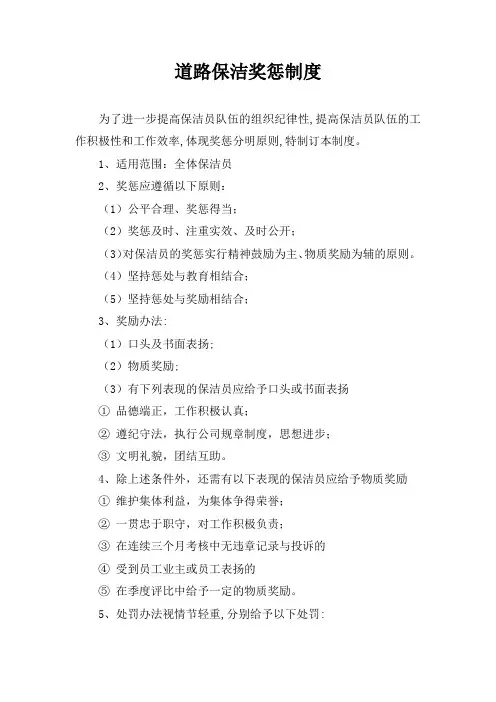 道路保洁奖惩制度

为了进一步提高保洁员队伍的组织纪律性,提高保洁员队伍的工作积极性和工作效率,体现奖惩分明原则,特制订本制度。

1、适用范围：全体保洁员

2、奖惩应遵循以下原则：

（1）公平合理、奖惩得当；

（2）奖惩及时、注重实效、及时公开；

（3）对保洁员的奖惩实行精神鼓励为主、物质奖励为辅的原则。

（4）坚持惩处与教育相结合；

（5）坚持惩处与奖励相结合；

3、奖励办法:

（1）口头及书面表扬;

（2）物质奖励:

（3）有下列表现的保洁员应给予口头或书面表扬

① 品德端正，工作积极认真；

② 遵纪守法，执行公司规章制度，思想进步；

③ 文明礼貌，团结互助。

4、除上述条件外，还需有以下表现的保洁员应给予物质奖励

① 维护集体利益，为集体争得荣誉；

② 一贯忠于职守，对工作积极负责；

③ 在连续三个月考核中无违章记录与投诉的

④ 受到员工业主或员工表扬的

⑤ 在季度评比中给予一定的物质奖励。

5、处罚办法视情节轻重,分别给予以下处罚: